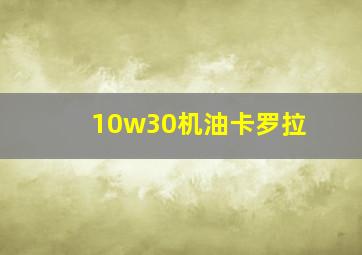 10w30机油卡罗拉